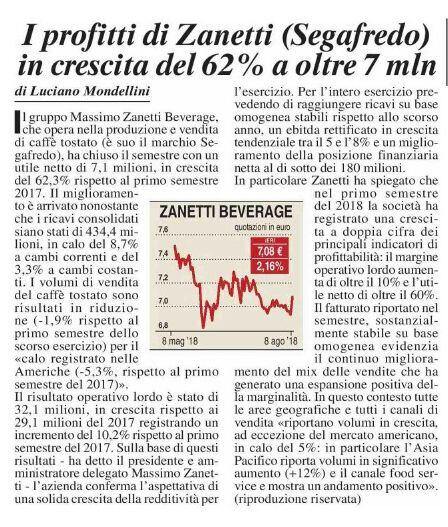 I profitti di Zanetti (Segafredo) in crescita del 62% a oltre 7 mln

di Luciano Mondellini

Il gruppo Massimo Zanetti Beverage, che opera nella produzione e vendita di caffè tostato (è suo il marchio Segafredo), ha chiuso il semestre con un utile netto di 7,1 milioni, in crescita del 62,3% rispetto al primo semestre 2017. Il miglioramento è arrivato nonostante che i ricavi consolidati siano stati di 434,4 milioni, in calo del 8,7% a cambi correnti e del 3,3% a cambi costanti. I volumi di vendita del caffè tostato sono risultati in riduzione (-1,9% rispetto al primo semestre dello scorso esercizio) per il «calo registrato nelle Americhe (-5,3%, rispetto al primo semestre del 2017)».
Il risultato operativo lordo è stato di 32,1 milioni, in crescita rispetto ai 29,1 milioni del 2017 registrando un incremento del 10,2% rispetto al primo semestre del 2017. Sulla base di questi risultati - ha detto il presidente e amministratore delegato Massimo Zanetti - l'azienda conferma l'aspettativa di una solida crescita della redditività per l'esercizio. Per l'intero esercizio prevedendo di raggiungere ricavi su base omogenea stabili rispetto allo scorso anno, un ebitda rettificato in crescita tendenziale tra il 5 e l'8% e un miglioramento della posizione finanziaria netta al di sotto dei 180 milioni.
In particolare Zanetti ha spiegato che nel primo semestre del 2018 la società ha registrato una crescita a doppia cifra dei principali indicatori di profittabilità: il margine operativo lordo aumenta di oltre il 10% e l'utile netto di oltre il 60%. Il fatturato riportato nel semestre, sostanzialmente stabile su base omogenea evidenzia il continuo miglioramento del mix delle vendite che ha generato una espansione positiva della marginalità. In questo contesto tutte le aree geografiche e tutti i canali di vendita «riportano volumi in crescita, ad eccezione del mercato americano, in calo del 5%: in particolare l'Asia Pacifico riporta volumi in significativo aumento (+12%) e il canale food service e mostra un andamento positivo».
(riproduzione riservata)

ZANETTI BEVERAGE
quotazioni in euro
IERI
7,08 €
2,16%
7,6
7,4
7,2
7,0
6,8
8 mag '18
8 ago '18